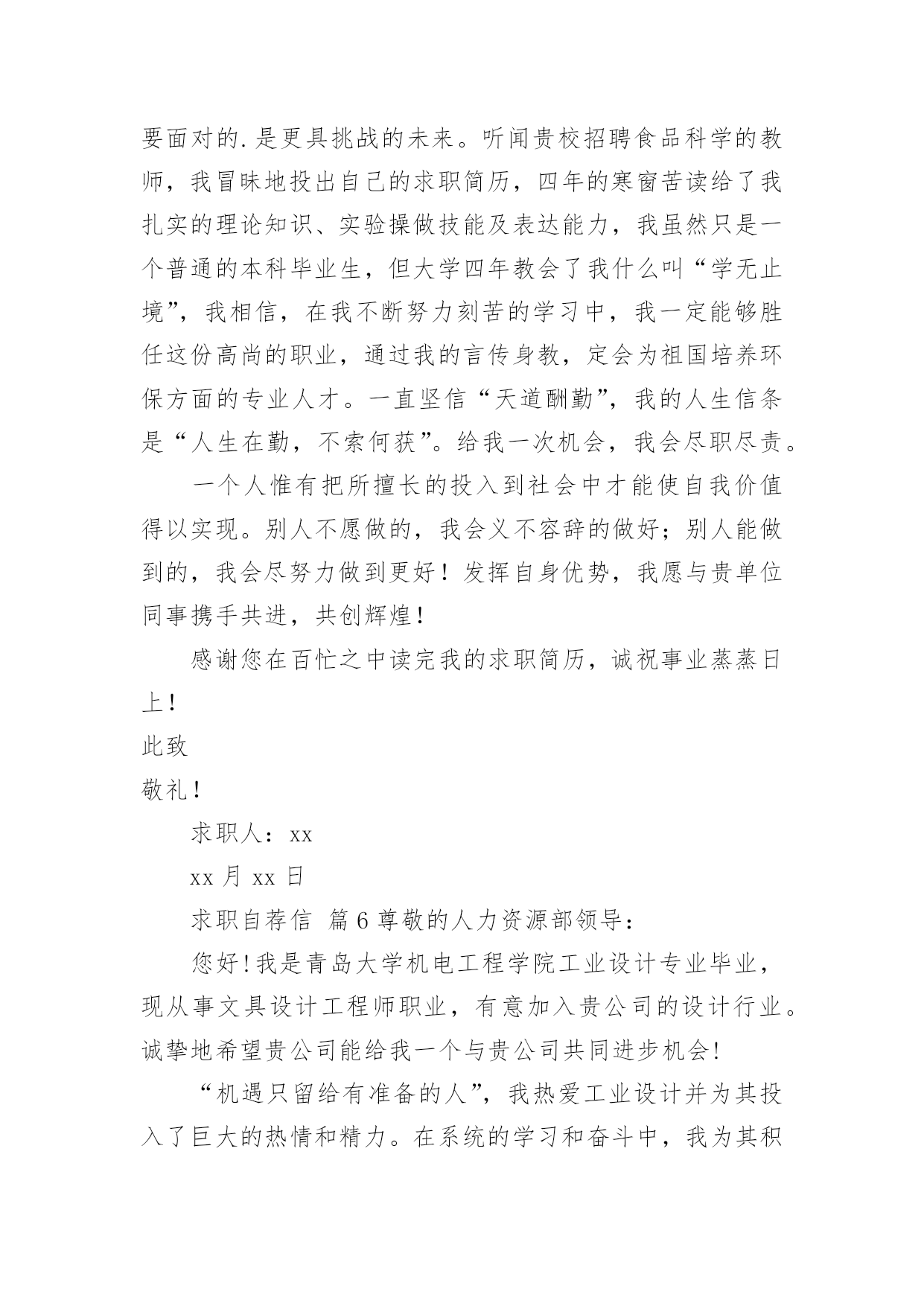 要面对的.是更具挑战的未来。听闻贵校招聘食品科学的教师，我冒昧地投出自己的求职简历，四年的寒窗苦读给了我扎实的理论知识、实验操做技能及表达能力，我虽然只是一个普通的本科毕业生，但大学四年教会了我什么叫“学无止境”，我相信，在我不断努力刻苦的学习中，我一定能够胜任这份高尚的职业，通过我的言传身教，定会为祖国培养环保方面的专业人才。一直坚信“天道酬勤”，我的人生信条是“人生在勤，不索何获”。给我一次机会，我会尽职尽责。

一个人惟有把所擅长的投入到社会中才能使自我价值得以实现。别人不愿做的，我会义不容辞的做好；别人能做到的，我会尽努力做到更好！发挥自身优势，我愿与贵单位同事携手共进，共创辉煌！

感谢您在百忙之中读完我的求职简历，诚祝事业蒸蒸日上！

此致

敬礼！

求职人：xx

xx 月 xx 日

求职自荐信 篇 6 尊敬的人力资源部领导：

您好!我是青岛大学机电工程学院工业设计专业毕业，现从事文具设计工程师职业，有意加入贵公司的设计行业。诚挚地希望贵公司能给我一个与贵公司共同进步机会!

“机遇只留给有准备的人”，我热爱工业设计并为其投入了巨大的热情和精力。在系统的学习和奋斗中，我为其积